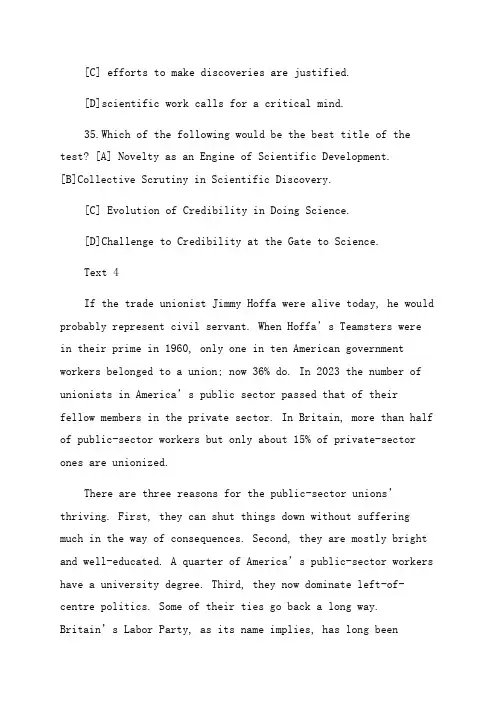 [C] efforts to make discoveries are justified.

[D]scientific work calls for a critical mind.

35. Which of the following would be the best title of the test? [A] Novelty as an Engine of Scientific Development. [B]Collective Scrutiny in Scientific Discovery.

[C] Evolution of Credibility in Doing Science.

[D]Challenge to Credibility at the Gate to Science.

Text 4

If the trade unionist Jimmy Hoffa were alive today, he would probably represent civil servant. When Hoffa' s Teamsters were in their prime in 1960, only one in ten American government workers belonged to a union; now 36% do. In 2023 the number of unionists in America' s public sector passed that of their fellow members in the private sector. In Britain, more than half of public-sector workers but only about 15% of private-sector ones are unionized.

There are three reasons for the public-sector unions' thriving. First, they can shut things down without suffering much in the way of consequences. Second, they are mostly bright and well-educated. A quarter of America' s public-sector workers have a university degree. Third, they now dominate left-of-centre politics. Some of their ties go back a long way. Britain' s Labor Party, as its name implies, has long been